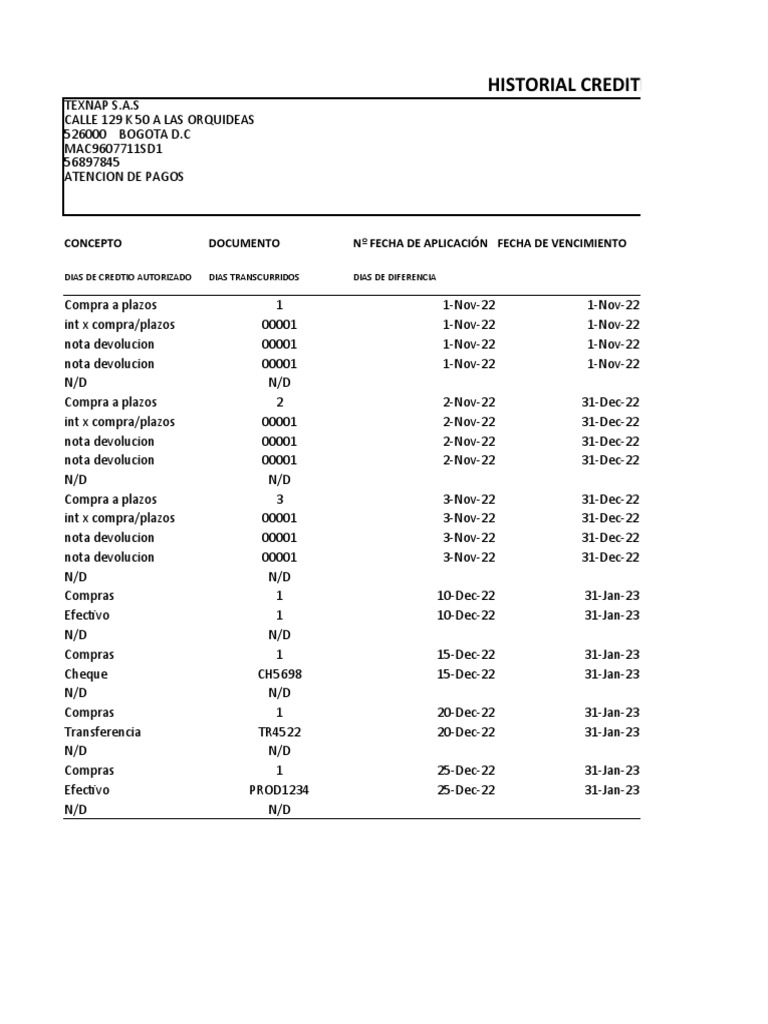 HISTORIAL CREDIT

TEXNAP S.A.S
CALLE 129 K 50 A LAS ORQUIDEAS
526000 BOGOTA D.C
MAC9607711SD1
56897845
ATENCION DE PAGOS

| CONCEPTO | DOCUMENTO | Nº FECHA DE APLICACIÓN | FECHA DE VENCIMIENTO |
|---|---|---|---|
| DIAS DE CREDTIO AUTORIZADO | DIAS TRANSCURRIDOS | DIAS DE DIFERENCIA | |
| Compra a plazos | 1 | 1-Nov-22 | 1-Nov-22 |
| int x compra/plazos | 00001 | 1-Nov-22 | 1-Nov-22 |
| nota devolucion | 00001 | 1-Nov-22 | 1-Nov-22 |
| nota devolucion | 00001 | 1-Nov-22 | 1-Nov-22 |
| N/D | N/D | | |
| Compra a plazos | 2 | 2-Nov-22 | 31-Dec-22 |
| int x compra/plazos | 00001 | 2-Nov-22 | 31-Dec-22 |
| nota devolucion | 00001 | 2-Nov-22 | 31-Dec-22 |
| nota devolucion | 00001 | 2-Nov-22 | 31-Dec-22 |
| N/D | N/D | | |
| Compra a plazos | 3 | 3-Nov-22 | 31-Dec-22 |
| int x compra/plazos | 00001 | 3-Nov-22 | 31-Dec-22 |
| nota devolucion | 00001 | 3-Nov-22 | 31-Dec-22 |
| nota devolucion | 00001 | 3-Nov-22 | 31-Dec-22 |
| N/D | N/D | | |
| Compras | 1 | 10-Dec-22 | 31-Jan-23 |
| Efectivo | 1 | 10-Dec-22 | 31-Jan-23 |
| N/D | N/D | | |
| Compras | 1 | 15-Dec-22 | 31-Jan-23 |
| Cheque | CH5698 | 15-Dec-22 | 31-Jan-23 |
| N/D | N/D | | |
| Compras | 1 | 20-Dec-22 | 31-Jan-23 |
| Transferencia | TR4522 | 20-Dec-22 | 31-Jan-23 |
| N/D | N/D | | |
| Compras | 1 | 25-Dec-22 | 31-Jan-23 |
| Efectivo | PROD1234 | 25-Dec-22 | 31-Jan-23 |
| N/D | N/D | | |